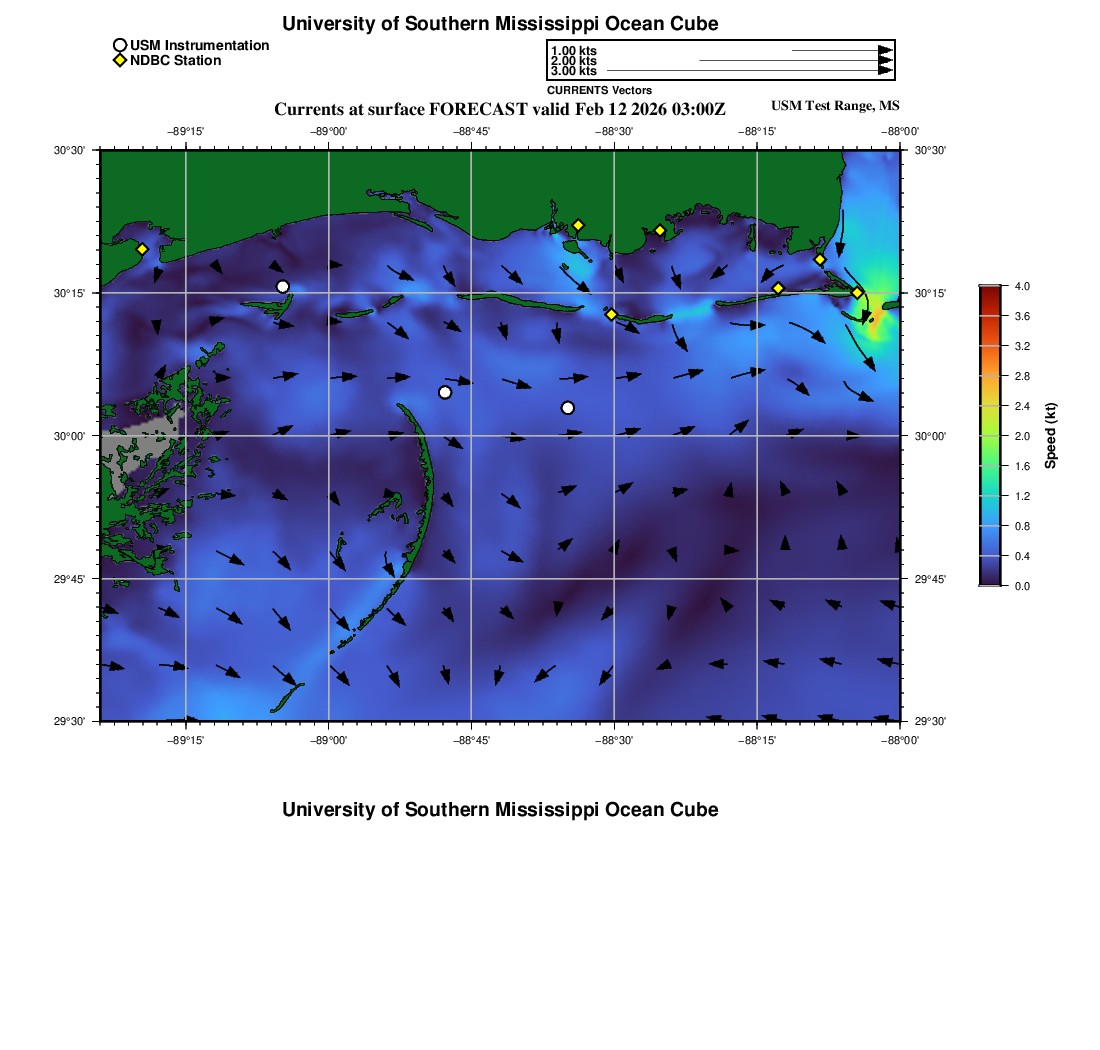 University of Southern Mississippi Ocean Cube

USM Instrumentation
NDBC Station

1.00 kts
2.00 kts
3.00 kts
CURRENTS Vectors

Currents at surface FORECAST valid Feb 12 2026 03:00Z

USM Test Range, MS

−89°15' −89°00' −88°45' −88°30' −88°15' −88°00'

30°30' 30°15' 30°00' 29°45' 29°30'

30°30' 30°15' 30°00' 29°45' 29°30'

−89°15' −89°00' −88°45' −88°30' −88°15' −88°00'

4.0
3.6
3.2
2.8
2.4
2.0
1.6
1.2
0.8
0.4
0.0
Speed (kt)

University of Southern Mississippi Ocean Cube